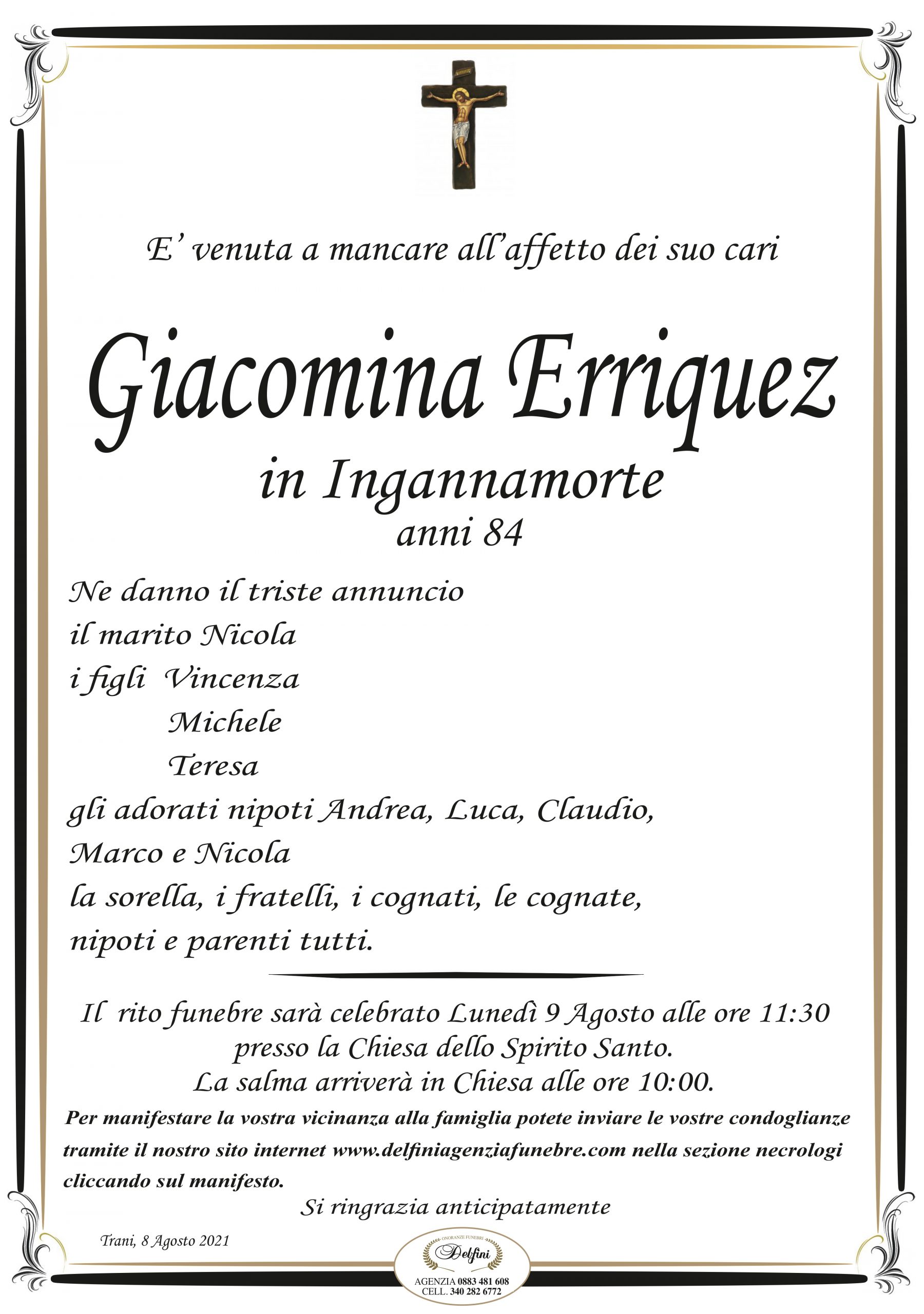 E' venuta a mancare all'affetto dei suo cari

Giacomina Erriquez
in Ingannamorte
anni 84

Ne danno il triste annuncio
il marito Nicola
i figli Vincenza
Michele
Teresa
gli adorati nipoti Andrea, Luca, Claudio, Marco e Nicola
la sorella, i fratelli, i cognati, le cognate, nipoti e parenti tutti.

Il rito funebre sarà celebrato Lunedì 9 Agosto alle ore 11:30 presso la Chiesa dello Spirito Santo.
La salma arriverà in Chiesa alle ore 10:00.

Per manifestare la vostra vicinanza alla famiglia potete inviare le vostre condoglianze tramite il nostro sito internet www.delfiniagenziafunebre.com nella sezione necrologi cliccando sul manifesto.

Si ringrazia anticipatamente

Trani, 8 Agosto 2021

ONORANZE FUNEBRI
Delfini
AGENZIA 0883 481 608
CELL. 340 282 6772